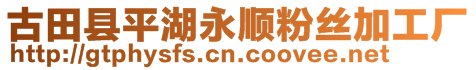 古田县平湖永顺粉丝加工厂
http://gtphysfs.cn.coovee.net